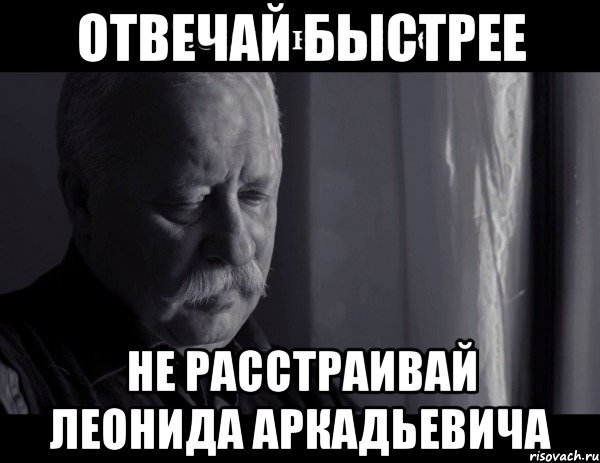 ОТВЕЧАЙ БЫСТРЕЕ

НЕ РАССТРАИВАЙ ЛЕОНИДА АРКАДЬЕВИЧА

risovach.ru